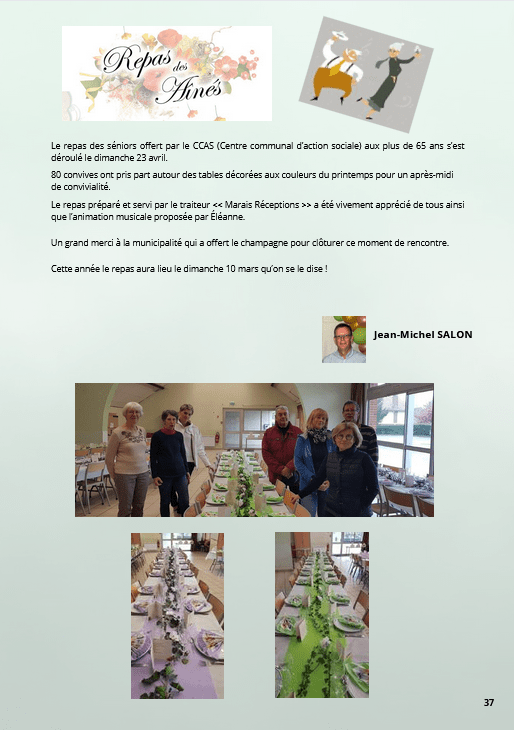 Repas des Aînés

Le repas des séniors offert par le CCAS (Centre communal d'action sociale) aux plus de 65 ans s'est déroulé le dimanche 23 avril.

80 convives ont pris part autour des tables décorées aux couleurs du printemps pour un après-midi de convivialité.

Le repas préparé et servi par le traiteur << Marais Réceptions >> a été vivement apprécié de tous ainsi que l'animation musicale proposée par Éléanne.

Un grand merci à la municipalité qui a offert le champagne pour clôturer ce moment de rencontre.

Cette année le repas aura lieu le dimanche 10 mars qu'on se le dise !

Jean-Michel SALON

37